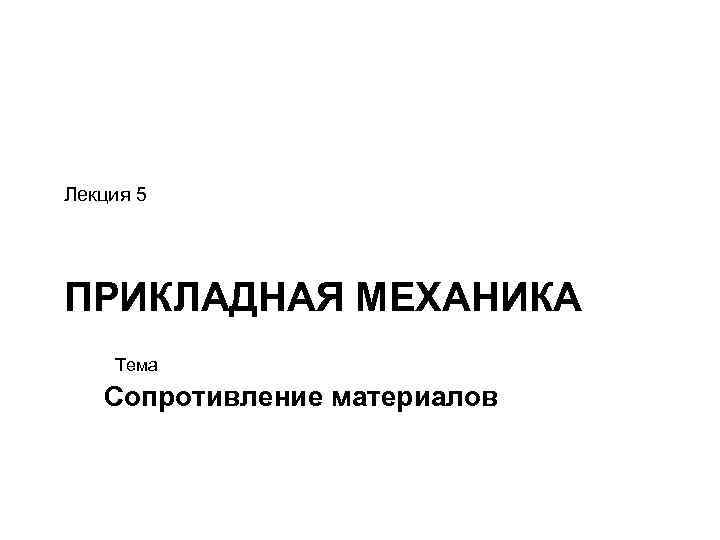 Лекция 5

ПРИКЛАДНАЯ МЕХАНИКА

Тема

Сопротивление материалов